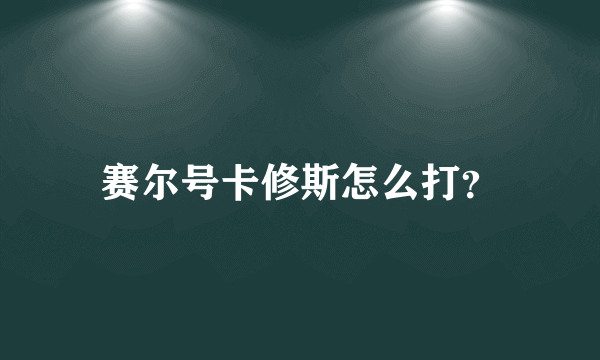 赛尔号卡修斯怎么打?